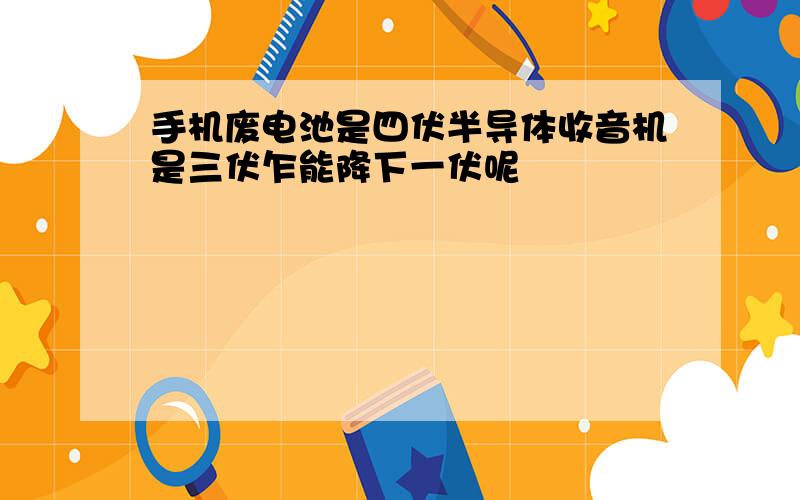 手机废电池是四伏半导体收音机是三伏乍能降下一伏呢